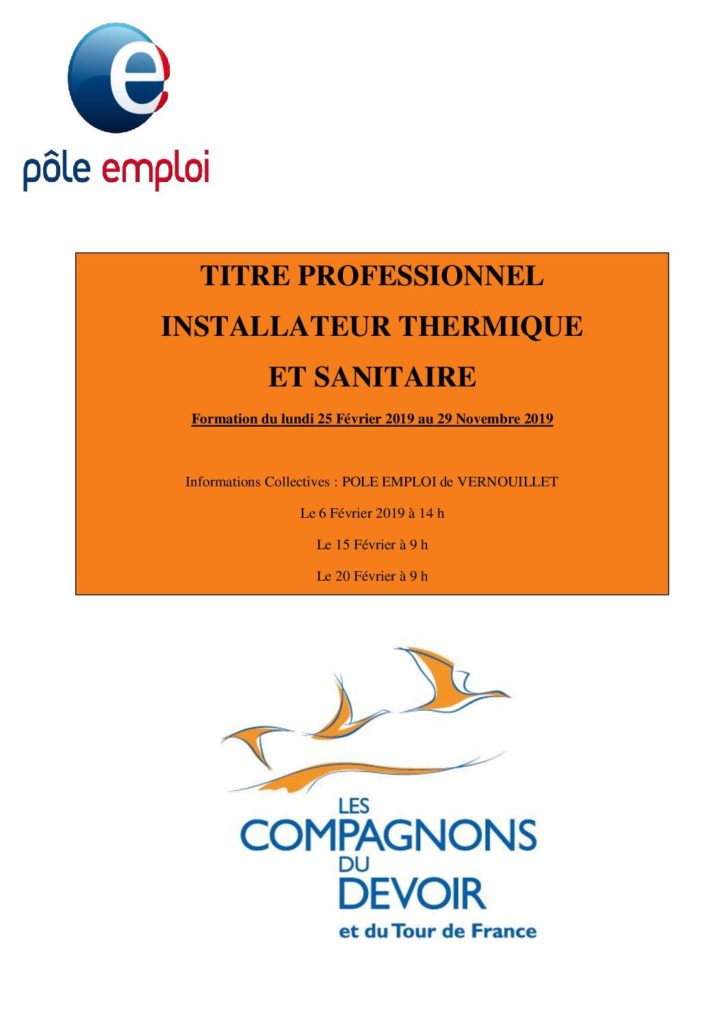 pôle emploi

TITRE PROFESSIONNEL

INSTALLATEUR THERMIQUE

ET SANITAIRE

Formation du lundi 25 Février 2019 au 29 Novembre 2019

Informations Collectives : POLE EMPLOI de VERNOUILLET

Le 6 Février 2019 à 14 h

Le 15 Février à 9 h

Le 20 Février à 9 h

LES
COMPAGNONS
DU
DEVOIR
et du Tour de France